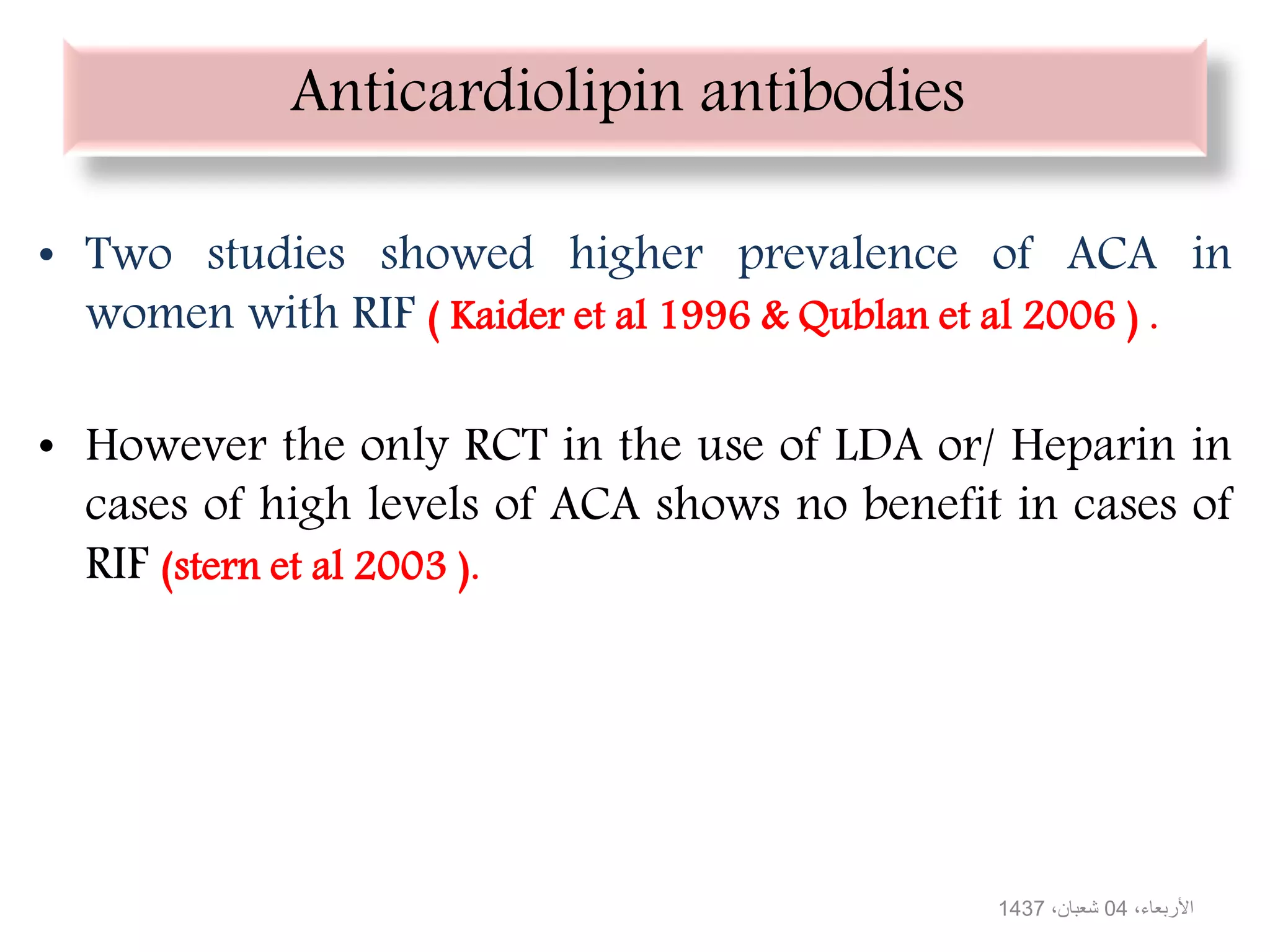 Anticardiolipin antibodies

• Two studies showed higher prevalence of ACA in women with RIF ( Kaider et al 1996 & Qublan et al 2006 ) .

• However the only RCT in the use of LDA or/ Heparin in cases of high levels of ACA shows no benefit in cases of RIF (stern et al 2003 ).

الأربعاء، 04 شعبان، 1437